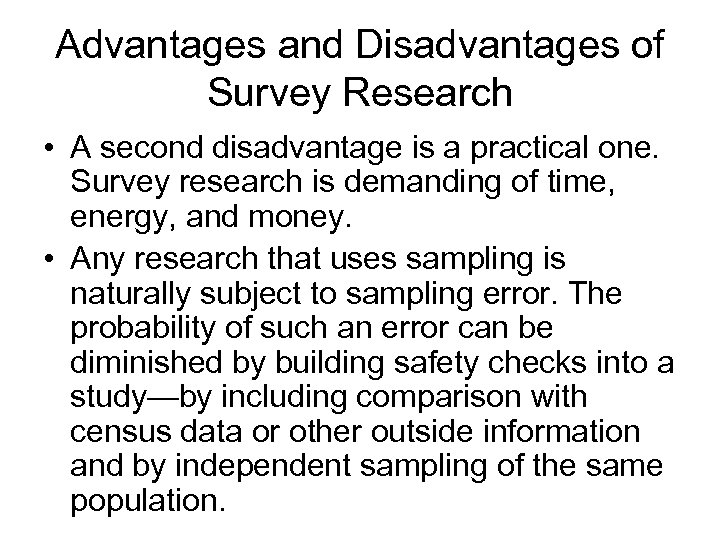 Advantages and Disadvantages of Survey Research

• A second disadvantage is a practical one. Survey research is demanding of time, energy, and money.

• Any research that uses sampling is naturally subject to sampling error. The probability of such an error can be diminished by building safety checks into a study—by including comparison with census data or other outside information and by independent sampling of the same population.